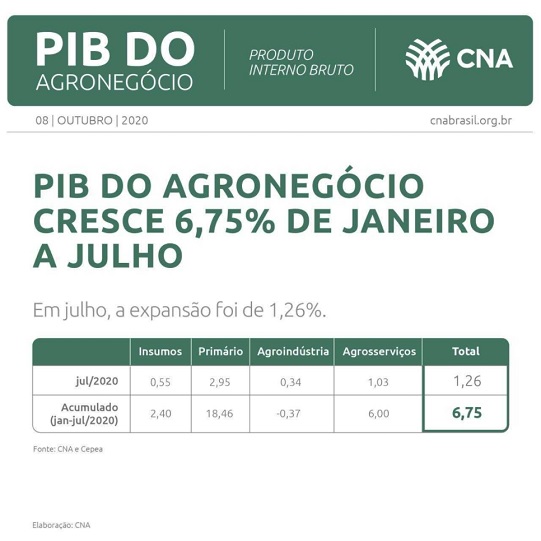 PIB DO AGRONEGÓCIO

PRODUTO INTERNO BRUTO

CNA

08 | OUTUBRO | 2020

cnabrasil.org.br

PIB DO AGRONEGÓCIO CRESCE 6,75% DE JANEIRO A JULHO

Em julho, a expansão foi de 1,26%.

| | Insumos | Primário | Agroindústria | Agrosserviços | Total |
|---|---|---|---|---|---|
| jul/2020 | 0,55 | 2,95 | 0,34 | 1,03 | 1,26 |
| Acumulado (jan-jul/2020) | 2,40 | 18,46 | -0,37 | 6,00 | 6,75 |

Fonte: CNA e Cepea

Elaboração: CNA